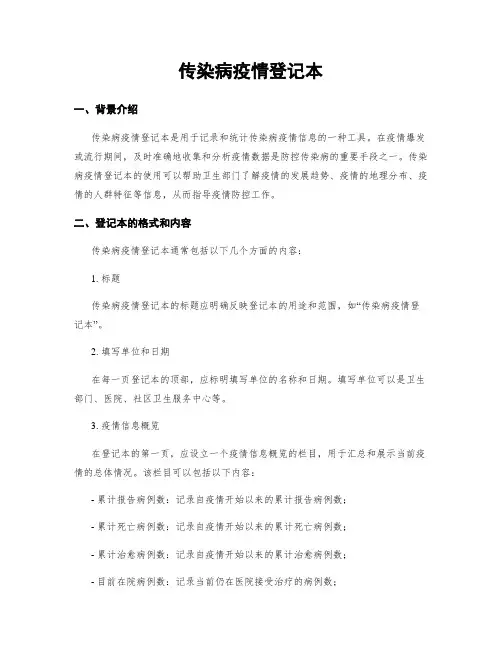 传染病疫情登记本

一、背景介绍

传染病疫情登记本是用于记录和统计传染病疫情信息的一种工具。在疫情爆发或流行期间，及时准确地收集和分析疫情数据是防控传染病的重要手段之一。传染病疫情登记本的使用可以帮助卫生部门了解疫情的发展趋势、疫情的地理分布、疫情的人群特征等信息，从而指导疫情防控工作。

二、登记本的格式和内容

传染病疫情登记本通常包括以下几个方面的内容：

1. 标题

传染病疫情登记本的标题应明确反映登记本的用途和范围，如“传染病疫情登记本”。

2. 填写单位和日期

在每一页登记本的顶部，应标明填写单位的名称和日期。填写单位可以是卫生部门、医院、社区卫生服务中心等。

3. 疫情信息概览

在登记本的第一页，应设立一个疫情信息概览的栏目，用于汇总和展示当前疫情的总体情况。该栏目可以包括以下内容：

- 累计报告病例数：记录自疫情开始以来的累计报告病例数；

- 累计死亡病例数：记录自疫情开始以来的累计死亡病例数；

- 累计治愈病例数：记录自疫情开始以来的累计治愈病例数；

- 目前在院病例数：记录当前仍在医院接受治疗的病例数；